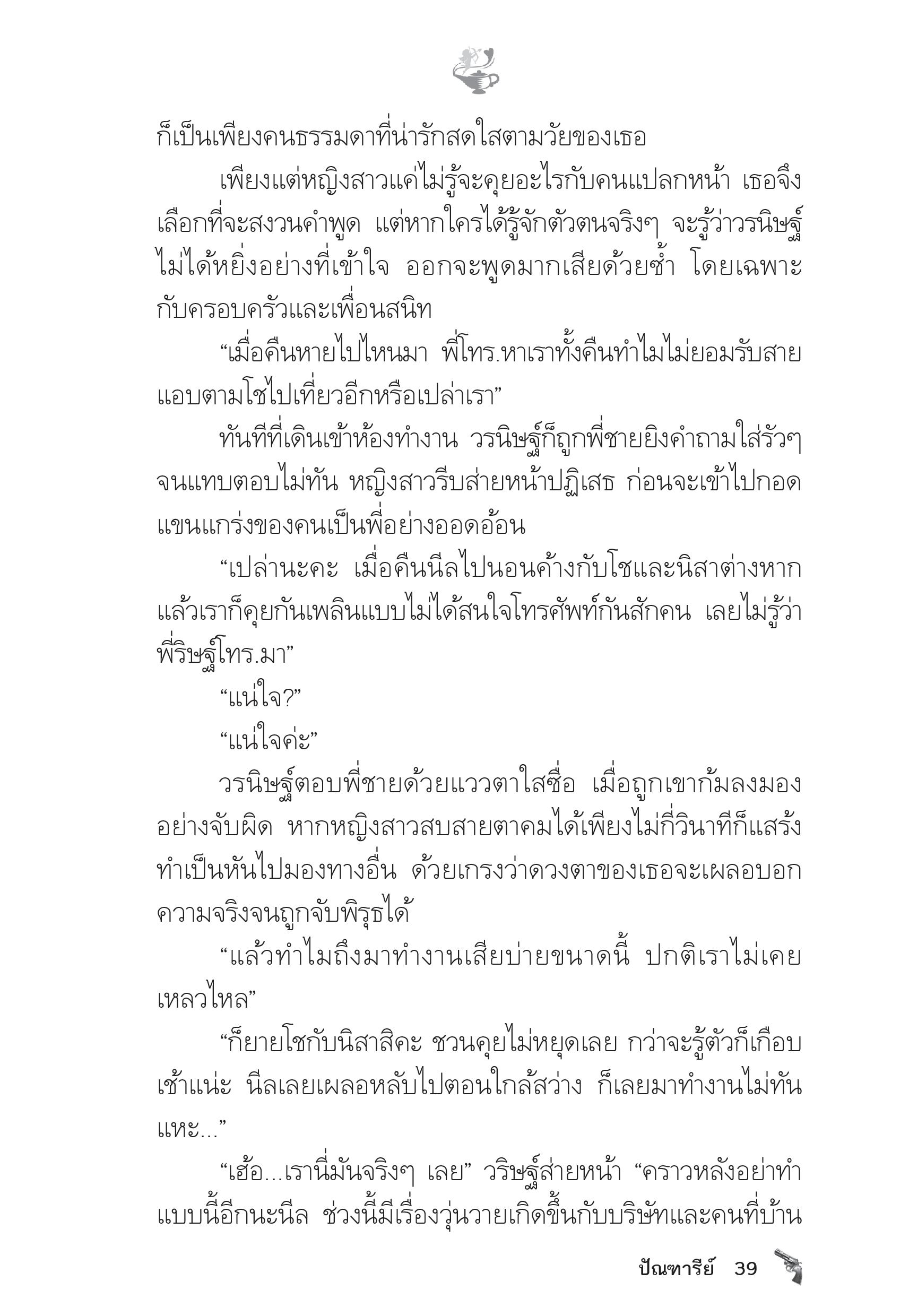 ก็เป็นเพียงคนธรรมดาที่น่ารักสดใสตามวัยของเธอ

เพียงแต่หญิงสาวแค่ไม่รู้จะคุยอะไรกับคนแปลกหน้า เธอจึงเลือกที่จะสงวนคำพูด แต่หากใครได้รู้จักตัวตนจริงๆ จะรู้ว่าวรนิษฐ์ไม่ได้หยิ่งอย่างที่เข้าใจ ออกจะพูดมากเสียด้วยซ้ำ โดยเฉพาะกับครอบครัวและเพื่อนสนิท

“เมื่อคืนหายไปไหนมา พี่โทร.หาเราทั้งคืนทำไมไม่ยอมรับสาย แอบตามโชไปเที่ยวอีกหรือเปล่าเรา”

ทันทีที่เดินเข้าห้องทำงาน วรนิษฐ์ก็ถูกพี่ชายยิงคำถามใส่รัวๆ จนแทบตอบไม่ทัน หญิงสาวรีบส่ายหน้าปฏิเสธ ก่อนจะเข้าไปกอดแขนแกร่งของคนเป็นพี่อย่างออดอ้อน

“เปล่านะคะ เมื่อคืนนีลไปนอนค้างกับโชและนิสาต่างหาก แล้วเราก็คุยกันเพลินแบบไม่ได้สนใจโทรศัพท์กันสักคน เลยไม่รู้ว่าพี่ริษฐ์โทร.มา”

“แน่ใจ?”

“แน่ใจค่ะ”

วรนิษฐ์ตอบพี่ชายด้วยแววตาใสซื่อ เมื่อถูกเขาก้มลงมองอย่างจับผิด หากหญิงสาวสบสายตาคมได้เพียงไม่กี่วินาทีก็แสร้งทำเป็นหันไปมองทางอื่น ด้วยเกรงว่าดวงตาของเธอจะเผลอบอกความจริงจนถูกจับพิรุธได้

“แล้วทำไมถึงมาทำงานเสียบ่ายขนาดนี้ ปกติเราไม่เคยเหลวไหล”

“ก็ยายโชกับนิสาสิคะ ชวนคุยไม่หยุดเลย กว่าจะรู้ตัวก็เกือบเช้าแน่ะ นีลเลยเผลอหลับไปตอนใกล้สว่าง ก็เลยมาทำงานไม่ทันแหะ...”

“เฮ้อ...เรานี่มันจริงๆ เลย” วริษฐ์ส่ายหน้า “คราวหลังอย่าทำแบบนี้อีกนะนีล ช่วงนี้มีเรื่องวุ่นวายเกิดขึ้นกับบริษัทและคนที่บ้าน

ปัณฑารีย์ 39